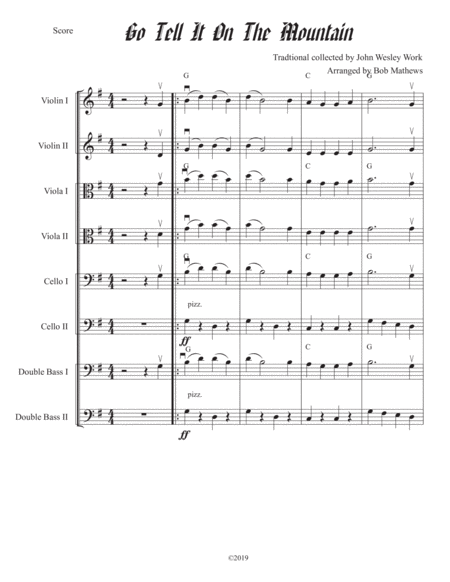 Score

Go Tell It On The Mountain

Tradtional collected by John Wesley Work

Arranged by Bob Mathews

G C G

Violin I

Violin II

G C G

Viola I

Viola II

G C G

Cello I

pizz.

Cello II

ff

G C G

Double Bass I

pizz.

Double Bass II

ff

©2019